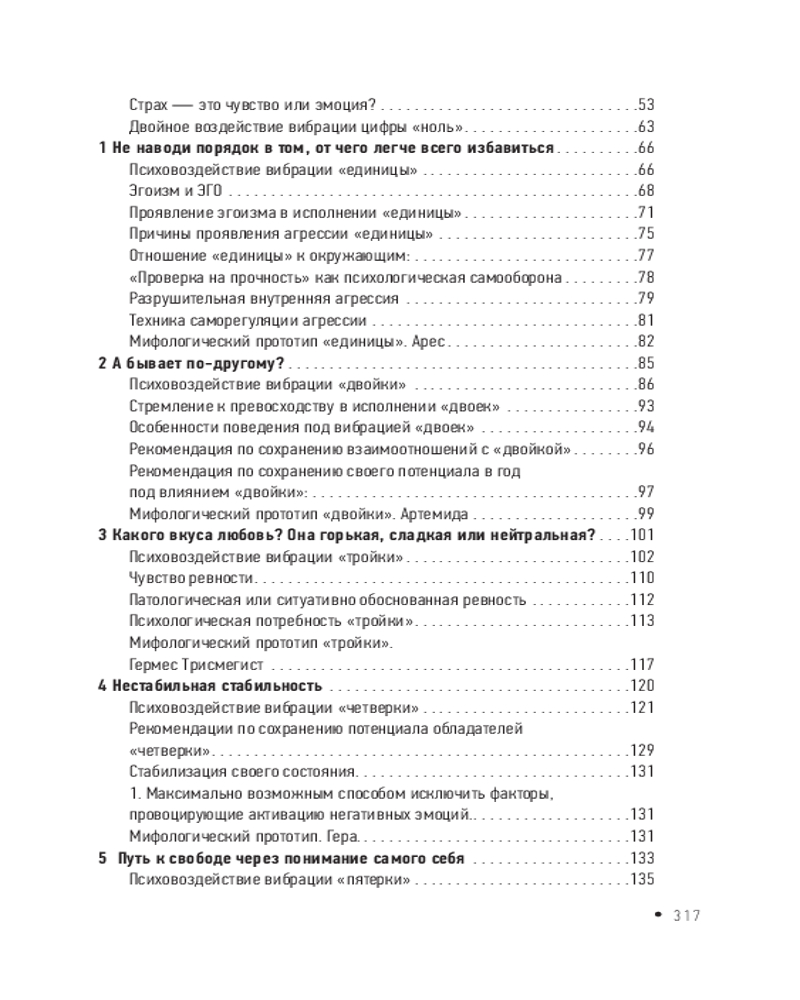 Страх — это чувство или эмоция? 53
Двойное воздействие вибрации цифры «ноль» 63
1 Не наводи порядок в том, от чего легче всего избавиться 66
Психовоздействие вибрации «единицы» 66
Эгоизм и ЭГО 68
Проявление эгоизма в исполнении «единицы» 71
Причины проявления агрессии «единицы» 75
Отношение «единицы» к окружающим: 77
«Проверка на прочность» как психологическая самооборона 78
Разрушительная внутренняя агрессия 79
Техника саморегуляции агрессии 81
Мифологический прототип «единицы». Арес 82
2 А бывает по-другому? 85
Психовоздействие вибрации «двойки» 86
Стремление к превосходству в исполнении «двоек» 93
Особенности поведения под вибрацией «двоек» 94
Рекомендация по сохранению взаимоотношений с «двойкой» 96
Рекомендация по сохранению своего потенциала в год под влиянием «двойки»: 97
Мифологический прототип «двойки». Артемида 99
3 Какого вкуса любовь? Она горькая, сладкая или нейтральная? 101
Психовоздействие вибрации «тройки» 102
Чувство ревности 110
Патологическая или ситуативно обоснованная ревность 112
Психологическая потребность «тройки» 113
Мифологический прототип «тройки». Гермес Трисмегист 117
4 Нестабильная стабильность 120
Психовоздействие вибрации «четверки» 121
Рекомендации по сохранению потенциала обладателей «четверки» 129
Стабилизация своего состояния 131
1. Максимально возможным способом исключить факторы, провоцирующие активацию негативных эмоций. 131
Мифологический прототип. Гера 131
5 Путь к свободе через понимание самого себя 133
Психовоздействие вибрации «пятерки» 135

• 317